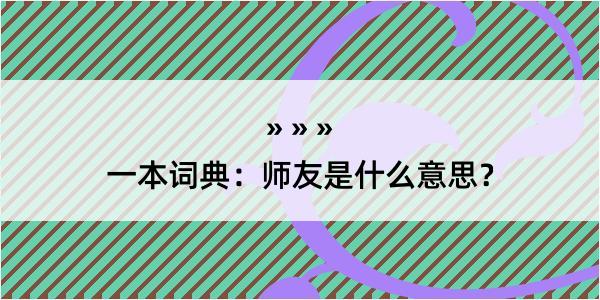 » » »

一本词典：师友是什么意思？